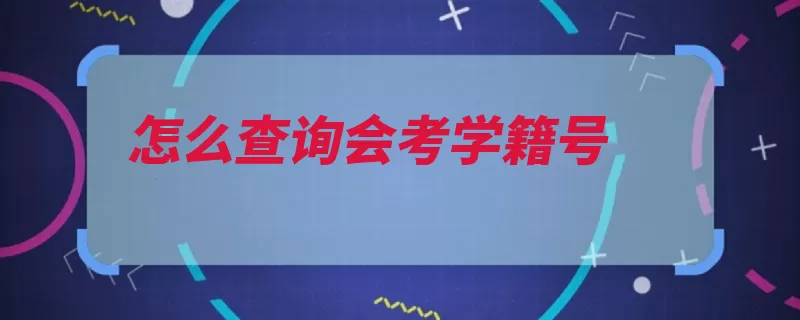 怎么查询会考学籍号